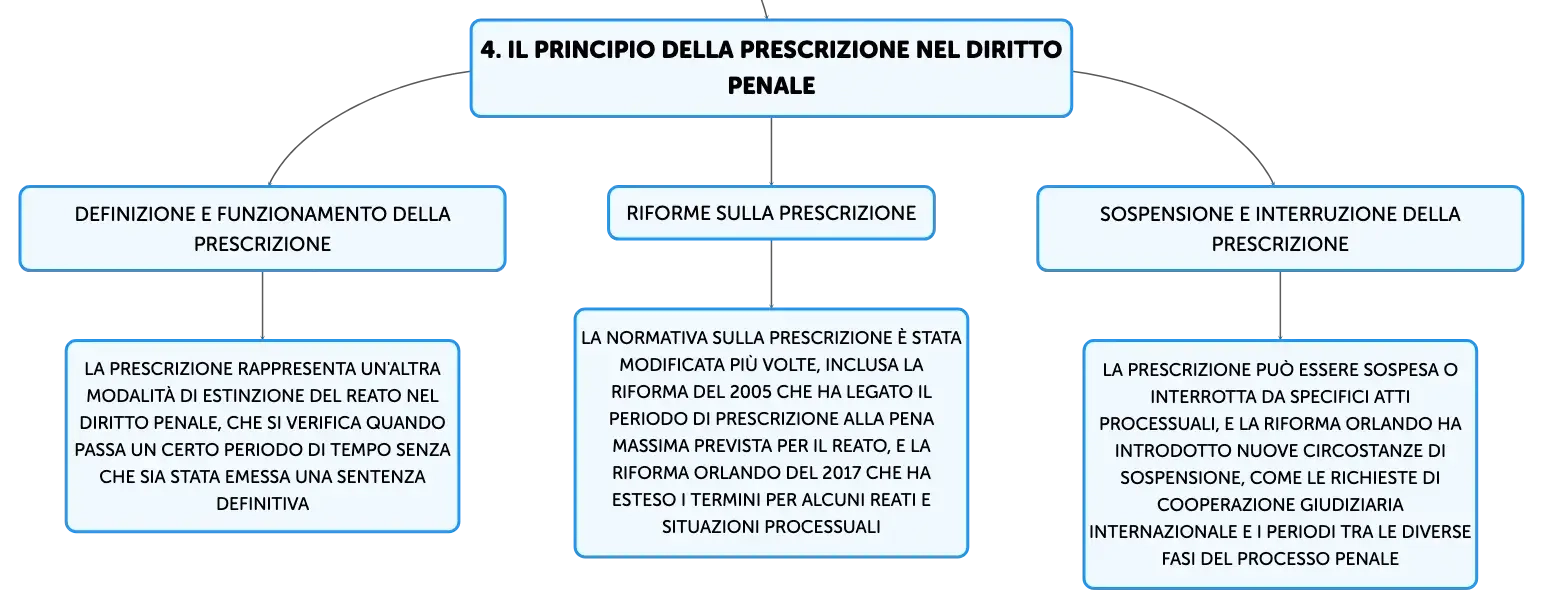 4. IL PRINCIPIO DELLA PRESCRIZIONE NEL DIRITTO PENALE

DEFINIZIONE E FUNZIONAMENTO DELLA PRESCRIZIONE

LA PRESCRIZIONE RAPPRESENTA UN'ALTRA MODALITÀ DI ESTINZIONE DEL REATO NEL DIRITTO PENALE, CHE SI VERIFICA QUANDO PASSA UN CERTO PERIODO DI TEMPO SENZA CHE SIA STATA EMESSA UNA SENTENZA DEFINITIVA

RIFORME SULLA PRESCRIZIONE

LA NORMATIVA SULLA PRESCRIZIONE È STATA MODIFICATA PIÙ VOLTE, INCLUSA LA RIFORMA DEL 2005 CHE HA LEGATO IL PERIODO DI PRESCRIZIONE ALLA PENA MASSIMA PREVISTA PER IL REATO, E LA RIFORMA ORLANDO DEL 2017 CHE HA ESTESO I TERMINI PER ALCUNI REATI E SITUAZIONI PROCESSUALI

SOSPENSIONE E INTERRUZIONE DELLA PRESCRIZIONE

LA PRESCRIZIONE PUÒ ESSERE SOSPESA O INTERROTTA DA SPECIFICI ATTI PROCESSUALI, E LA RIFORMA ORLANDO HA INTRODOTTO NUOVE CIRCOSTANZE DI SOSPENSIONE, COME LE RICHIESTE DI COOPERAZIONE GIUDIZIARIA INTERNAZIONALE E I PERIODI TRA LE DIVERSE FASI DEL PROCESSO PENALE